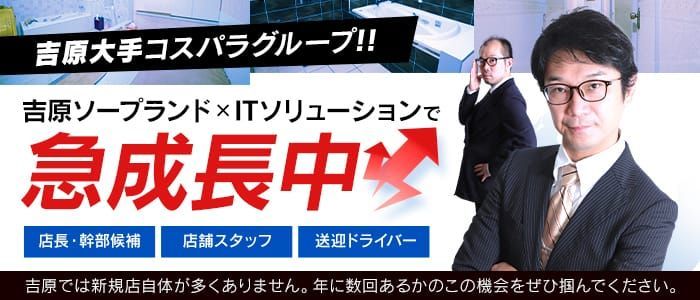 吉原大手コスパラグループ!!

吉原ソープランド×ITソリューションで

急成長中

店長・幹部候補

店舗スタッフ

送迎ドライバー

吉原では新規店自体が多くありません。年に数回あるかのこの機会をぜひ掴んでください。